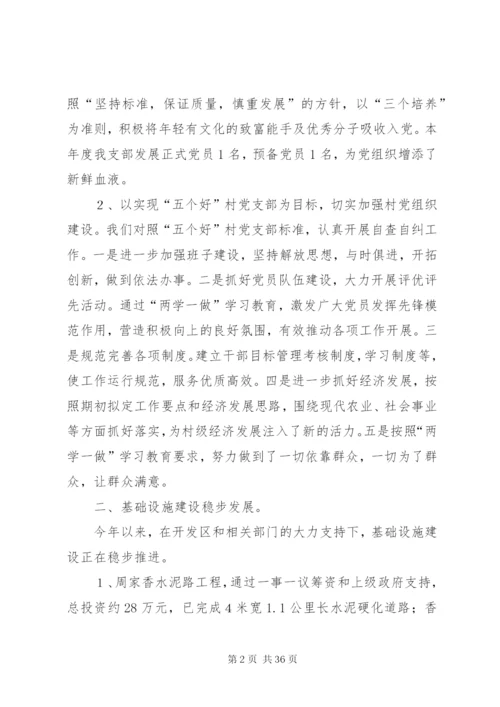 照“坚持标准，保证质量，慎重发展”的方针，以“三个培养”为准则，积极将年轻有文化的致富能手及优秀分子吸收入党。本年度我支部发展正式党员1名，预备党员1名，为党组织增添了新鲜血液。

2、以实现“五个好”村党支部为目标，切实加强村党组织建设。我们对照“五个好”村党支部标准，认真开展自查自纠工作。一是进一步加强班子建设，坚持解放思想，与时俱进，开拓创新，做到依法办事。二是抓好党员队伍建设，大力开展评优评先活动。通过“两学一做”学习教育，激发广大党员发挥先锋模范作用，营造积极向上的良好氛围，有效推动各项工作开展。三是规范完善各项制度。建立干部目标管理考核制度，学习制度等，使工作运行规范，服务优质高效。四是进一步抓好经济发展，按照期初拟定工作要点和经济发展思路，围绕现代农业、社会事业等方面抓好落实，为村级经济发展注入了新的活力。五是按照“两学一做”学习教育要求，努力做到了一切依靠群众，一切为了群众，让群众满意。

二、基础设施建设稳步发展。

今年以来，在开发区和相关部门的大力支持下，基础设施建设正在稳步推进。

1、周家香水泥路工程，通过一事一议筹资和上级政府支持，总投资约28万元，已完成4米宽1.1公里长水泥硬化道路；香

第2页 共36页